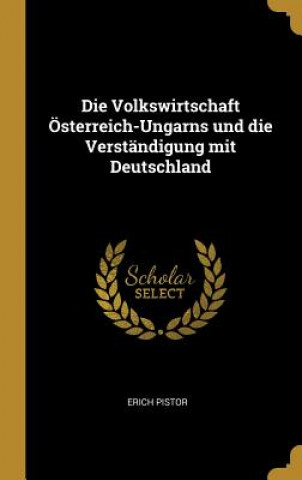 Die Volkswirtschaft Österreich-Ungarns und die Verständigung mit Deutschland

Scholar SELECT

ERICH PISTOR